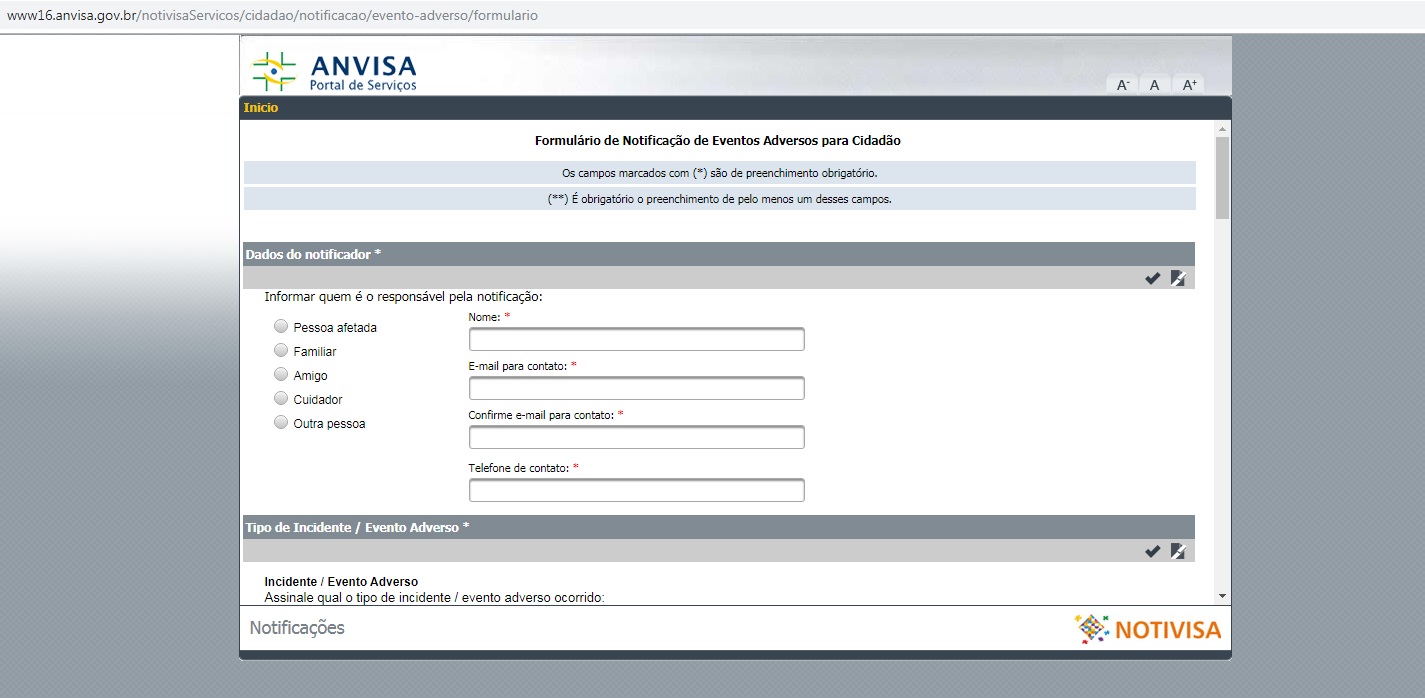 www16.anvisa.gov.br/notivisaServicos/cidadao/notificacao/evento-adverso/formulario

ANVISA
Portal de Serviços

A- A A+

Inicio

Formulário de Notificação de Eventos Adversos para Cidadão

Os campos marcados com (*) são de preenchimento obrigatório.

(**) É obrigatório o preenchimento de pelo menos um desses campos.

Dados do notificador *

Informar quem é o responsável pela notificação:

Pessoa afetada
Familiar
Amigo
Cuidador
Outra pessoa

Nome: *

E-mail para contato: *

Confirme e-mail para contato: *

Telefone de contato: *

Tipo de Incidente / Evento Adverso *

Incidente / Evento Adverso
Assinale qual o tipo de incidente / evento adverso ocorrido:

Notificações

NOTIVISA